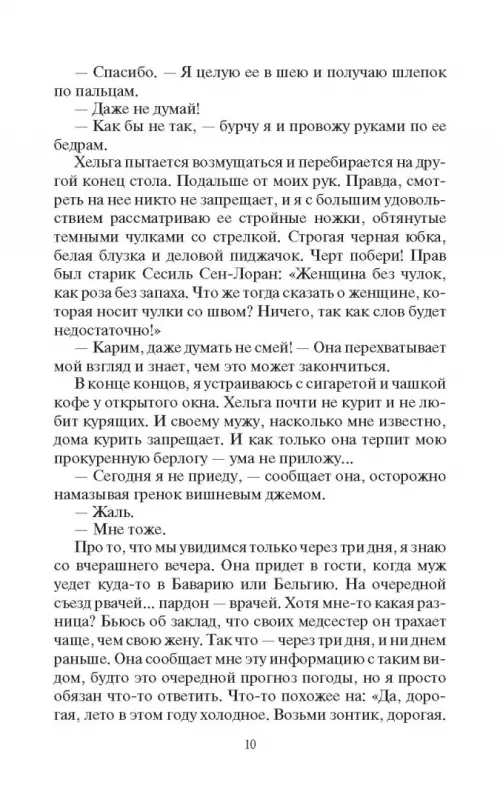 — Спасибо. — Я целую ее в шею и получаю шлепок по пальцам.
— Даже не думай!
— Как бы не так, — бурчу я и провожу руками по ее бедрам.
Хельга пытается возмущаться и перебирается на другой конец стола. Подальше от моих рук. Правда, смотреть на нее никто не запрещает, и я с большим удовольствием рассматриваю ее стройные ножки, обтянутые темными чулками со стрелкой. Строгая черная юбка, белая блузка и деловой пиджачок. Черт побери! Прав был старик Сесиль Сен-Лоран: «Женщина без чулок, как роза без запаха. Что же тогда сказать о женщине, которая носит чулки со швом? Ничего, так как слов будет недостаточно!»
— Карим, даже думать не смей! — Она перехватывает мой взгляд и знает, чем это может закончиться.
В конце концов, я устраиваюсь с сигаретой и чашкой кофе у открытого окна. Хельга почти не курит и не любит курящих. И своему мужу, насколько мне известно, дома курить запрещает. И как только она терпит мою прокуренную берлогу — ума не приложу...
— Сегодня я не приеду, — сообщает она, осторожно намазывая гренок вишневым джемом.
— Жаль.
— Мне тоже.
Про то, что мы увидимся только через три дня, я знаю со вчерашнего вечера. Она придет в гости, когда муж уедет куда-то в Баварию или Бельгию. На очередной съезд рвачей... пардон — врачей. Хотя мне-то какая разница? Бьюсь об заклад, что своих медсестер он трахает чаще, чем свою жену. Так что — через три дня, и ни днем раньше. Она сообщает мне эту информацию с таким видом, будто это очередной прогноз погоды, но я просто обязан что-то ответить. Что-то похожее на: «Да, дорогая, лето в этом году холодное. Возьми зонтик, дорогая.

10